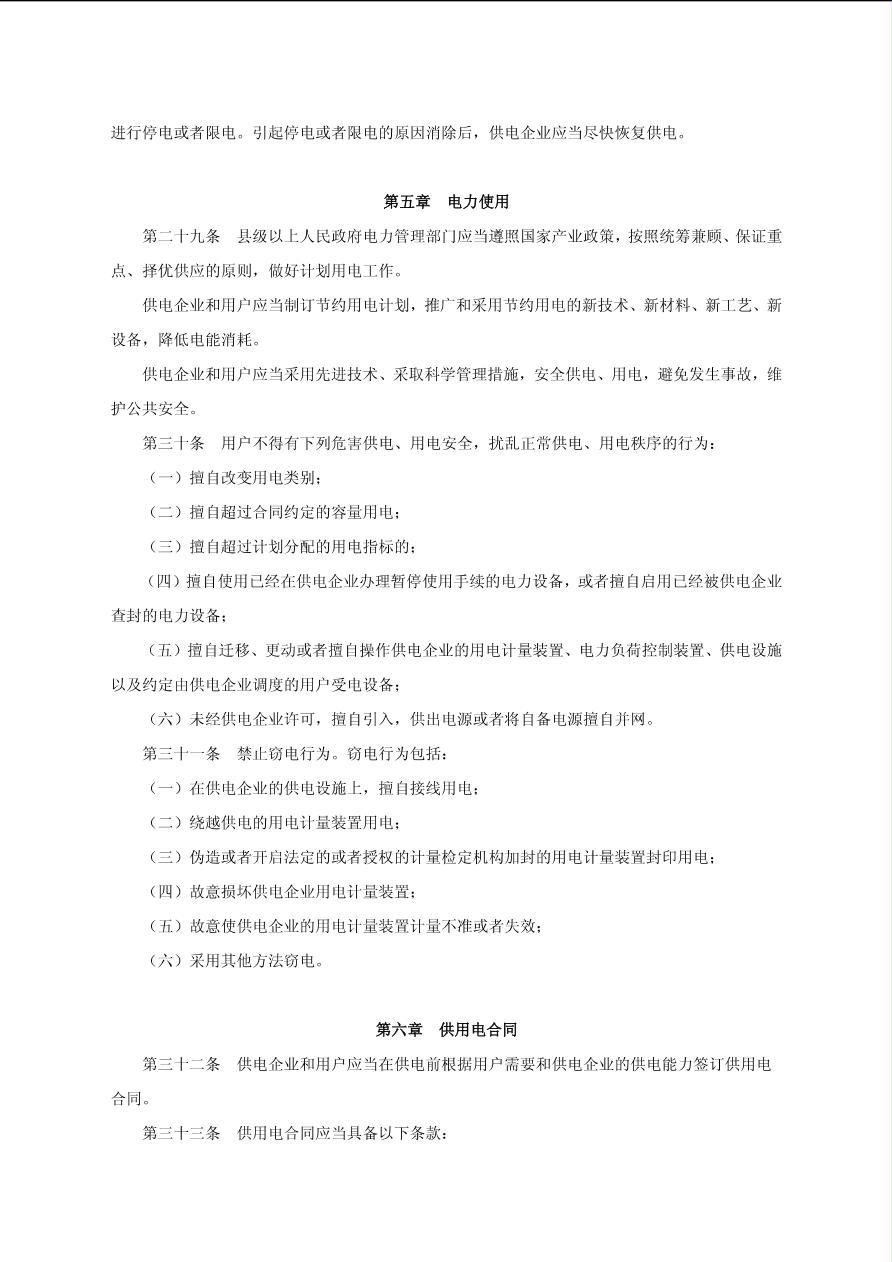 进行停电或者限电。引起停电或者限电的原因消除后，供电企业应当尽快恢复供电。

第五章　电力使用

第二十九条　县级以上人民政府电力管理部门应当遵照国家产业政策，按照统筹兼顾、保证重点、择优供应的原则，做好计划用电工作。

供电企业和用户应当制订节约用电计划，推广和采用节约用电的新技术、新材料、新工艺、新设备，降低电能消耗。

供电企业和用户应当采用先进技术、采取科学管理措施，安全供电、用电，避免发生事故，维护公共安全。

第三十条　用户不得有下列危害供电、用电安全，扰乱正常供电、用电秩序的行为：

（一）擅自改变用电类别；

（二）擅自超过合同约定的容量用电；

（三）擅自超过计划分配的用电指标的；

（四）擅自使用已经在供电企业办理暂停使用手续的电力设备，或者擅自启用已经被供电企业查封的电力设备；

（五）擅自迁移、更动或者擅自操作供电企业的用电计量装置、电力负荷控制装置、供电设施以及约定由供电企业调度的用户受电设备；

（六）未经供电企业许可，擅自引入，供出电源或者将自备电源擅自并网。

第三十一条　禁止窃电行为。窃电行为包括：

（一）在供电企业的供电设施上，擅自接线用电；

（二）绕越供电的用电计量装置用电；

（三）伪造或者开启法定的或者授权的计量检定机构加封的用电计量装置封印用电；

（四）故意损坏供电企业用电计量装置；

（五）故意使供电企业的用电计量装置计量不准或者失效；

（六）采用其他方法窃电。

第六章　供用电合同

第三十二条　供电企业和用户应当在供电前根据用户需要和供电企业的供电能力签订供用电合同。

第三十三条　供用电合同应当具备以下条款：